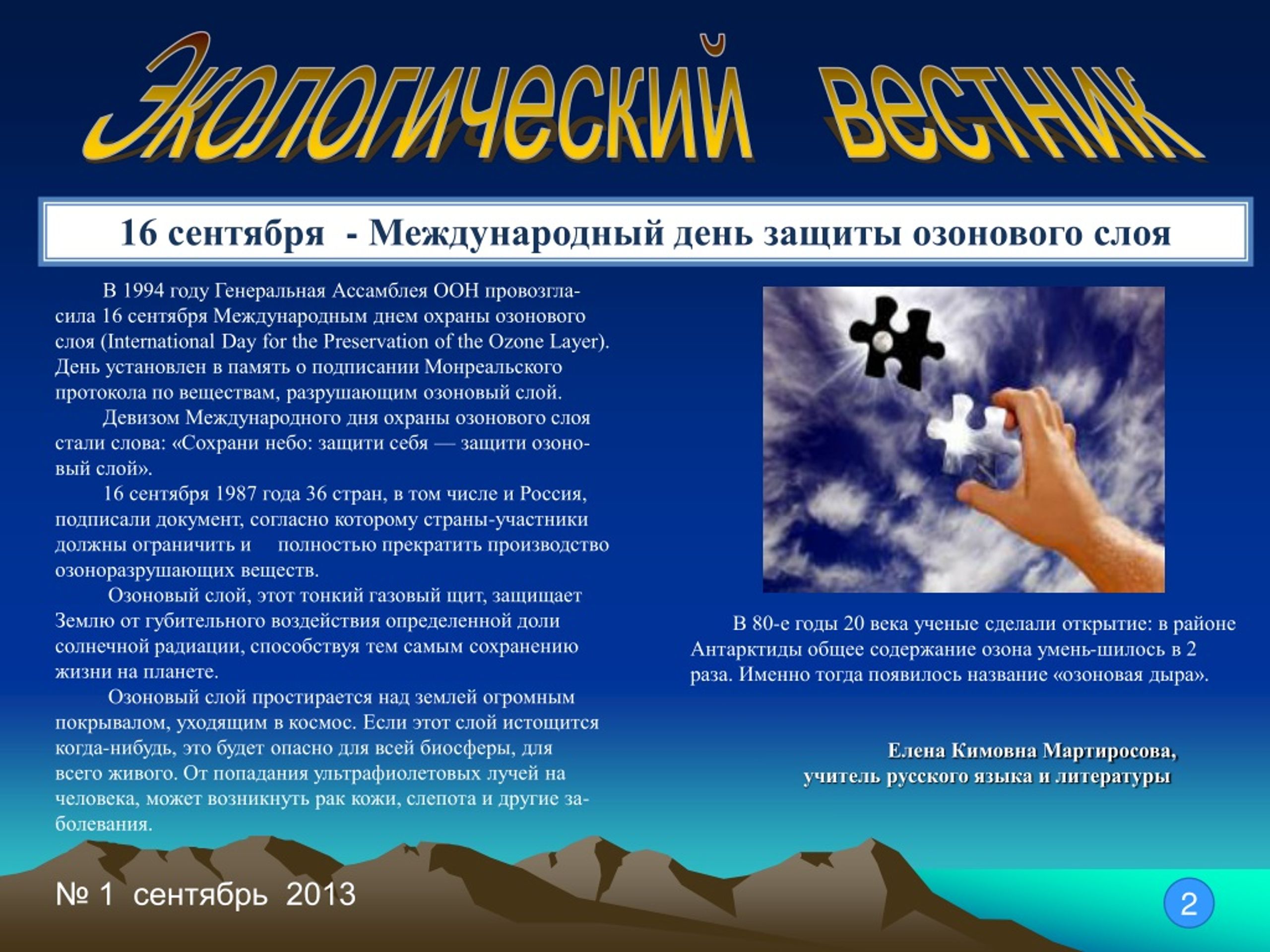 Экологический вестник

16 сентября - Международный день защиты озонового слоя

В 1994 году Генеральная Ассамблея ООН провозгласила 16 сентября Международным днем охраны озонового слоя (International Day for the Preservation of the Ozone Layer). День установлен в память о подписании Монреальского протокола по веществам, разрушающим озоновый слой.

Девизом Международного дня охраны озонового слоя стали слова: «Сохрани небо: защити себя — защити озоновый слой».

16 сентября 1987 года 36 стран, в том числе и Россия, подписали документ, согласно которому страны-участники должны ограничить и полностью прекратить производство озоноразрушающих веществ.

Озоновый слой, этот тонкий газовый щит, защищает Землю от губительного воздействия определенной доли солнечной радиации, способствуя тем самым сохранению жизни на планете.

Озоновый слой простирается над землей огромным покрывалом, уходящим в космос. Если этот слой истощится когда-нибудь, это будет опасно для всей биосферы, для всего живого. От попадания ультрафиолетовых лучей на человека, может возникнуть рак кожи, слепота и другие заболевания.

В 80-е годы 20 века ученые сделали открытие: в районе Антарктиды общее содержание озона умень-шилось в 2 раза. Именно тогда появилось название «озоновая дыра».

Елена Кимовна Мартиросова,
учитель русского языка и литературы

№ 1 сентябрь 2013

2